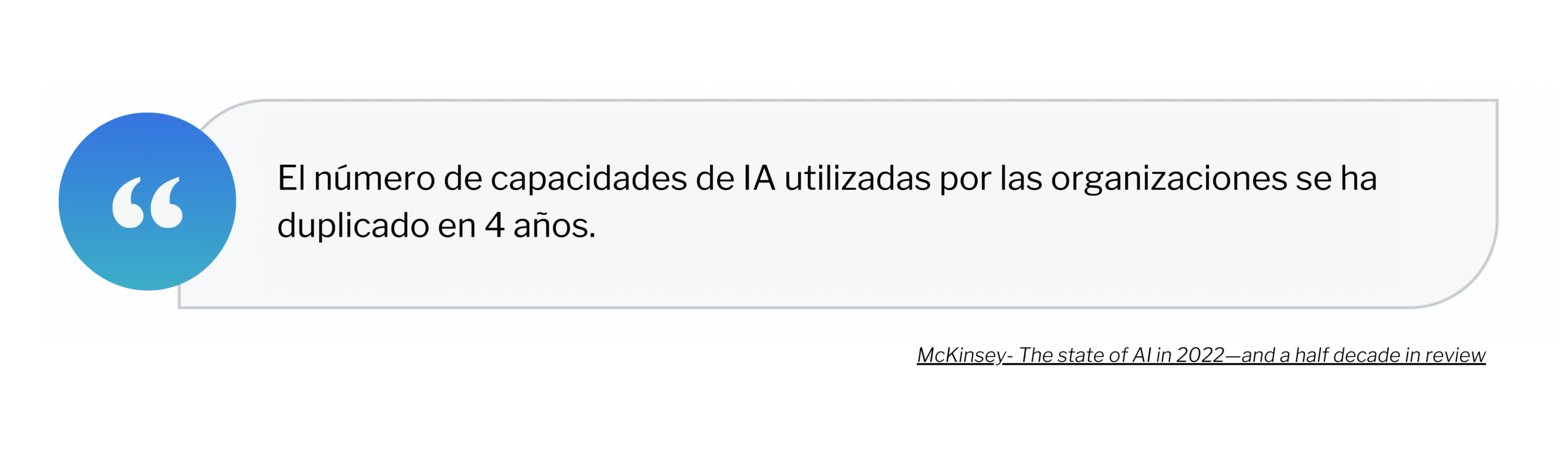 “

El número de capacidades de IA utilizadas por las organizaciones se ha duplicado en 4 años.

McKinsey- The state of AI in 2022—and a half decade in review